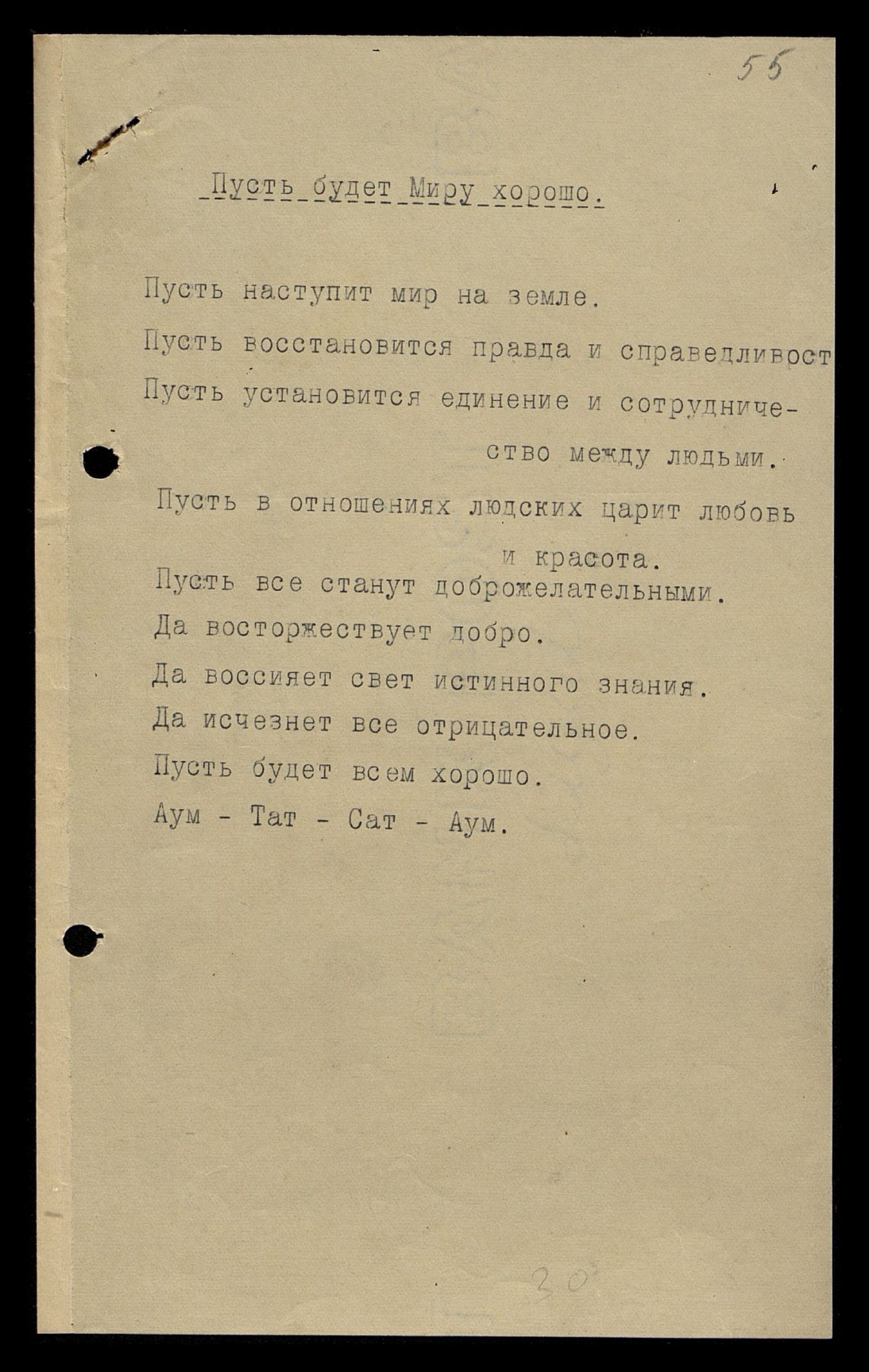 55

Пусть будет Миру хорошо.

Пусть наступит мир на земле.

Пусть восстановится правда и справедливост

Пусть установится единение и сотрудничество между людьми.

Пусть в отношениях людских царит любовь и красота.

Пусть все станут доброжелательными.

Да восторжествует добро.

Да воссияет свет истинного знания.

Да исчезнет все отрицательное.

Пусть будет всем хорошо.

Аум - Тат - Сат - Аум.

20